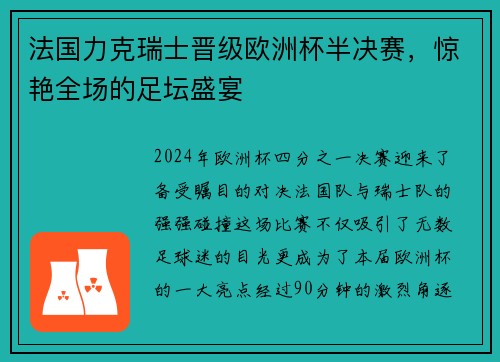 法国力克瑞士晋级欧洲杯半决赛，惊艳全场的足坛盛宴

2024年欧洲杯四分之一决赛迎来了备受瞩目的对决法国队与瑞士队的强强碰撞这场比赛不仅吸引了无数足球迷的目光更成为了本届欧洲杯的一大亮点经过90分钟的激烈角逐